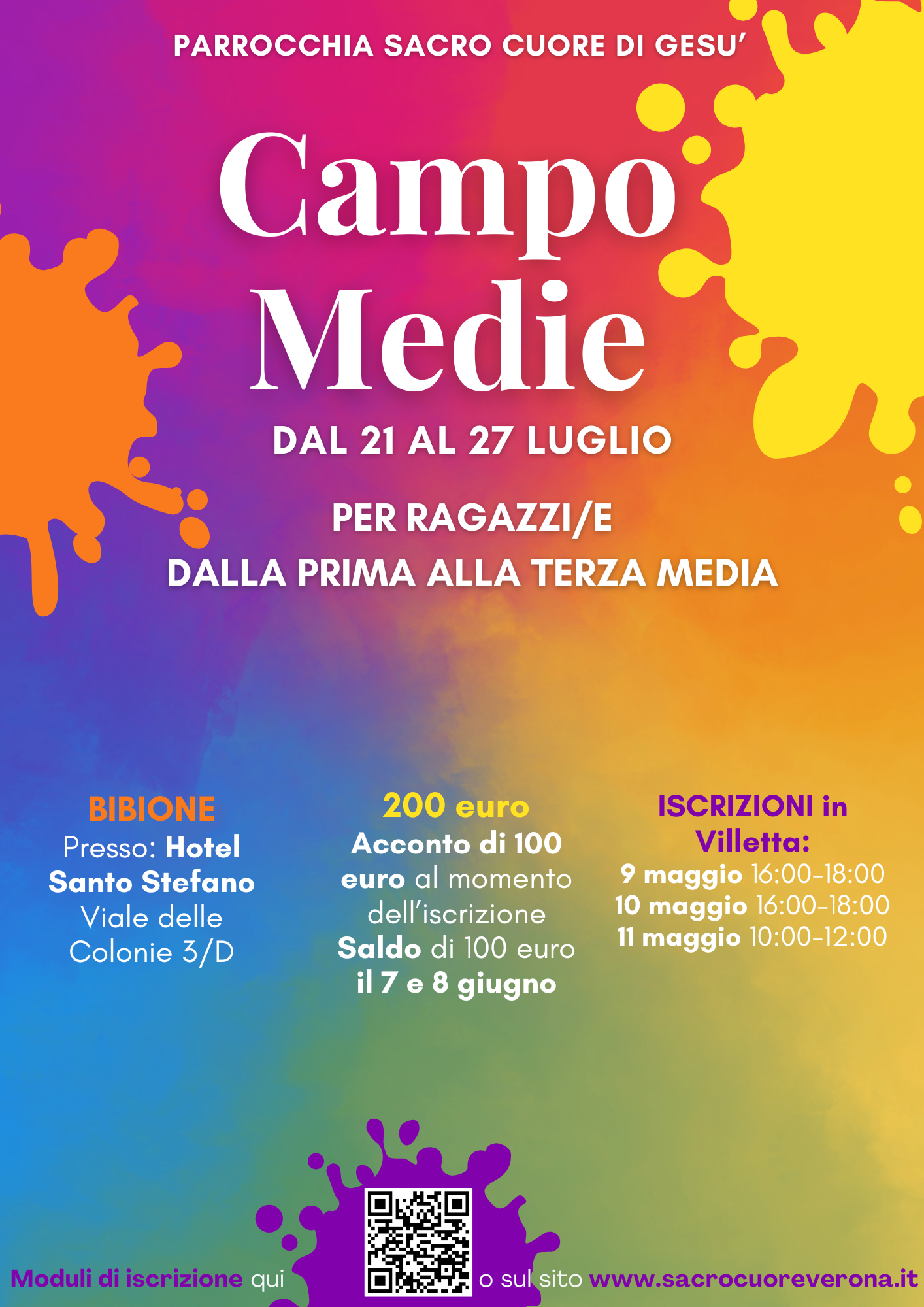 PARROCCHIA SACRO CUORE DI GESU'

Campo Medie

DAL 21 AL 27 LUGLIO

PER RAGAZZI/E
DALLA PRIMA ALLA TERZA MEDIA

BIBIONE
Presso: Hotel Santo Stefano Viale delle Colonie 3/D

200 euro
Acconto di 100 euro al momento dell'iscrizione Saldo di 100 euro il 7 e 8 giugno

ISCRIZIONI in Villetta:
9 maggio 16:00-18:00
10 maggio 16:00-18:00
11 maggio 10:00-12:00

Moduli di iscrizione qui o sul sito www.sacrocuoreverona.it